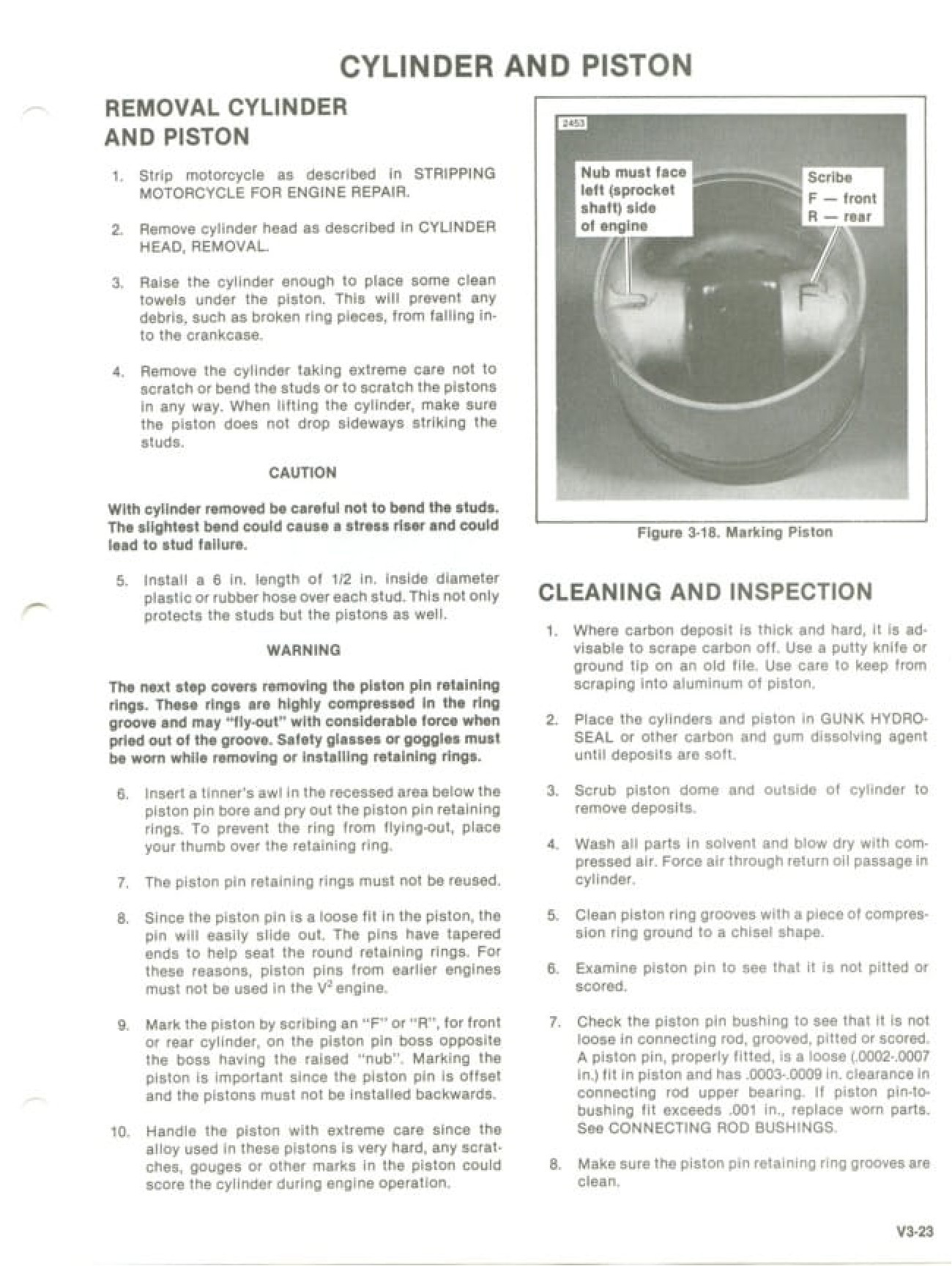 CYLINDER AND PISTON

REMOVAL CYLINDER AND PISTON

1. Strip motorcycle as described in STRIPPING MOTORCYCLE FOR ENGINE REPAIR.

2. Remove cylinder head as described in CYLINDER HEAD, REMOVAL.

3. Raise the cylinder enough to place some clean towels under the piston. This will prevent any debris, such as broken ring pieces, from falling into the crankcase.

4. Remove the cylinder taking extreme care not to scratch or bend the studs or to scratch the pistons in any way. When lifting the cylinder, make sure the piston does not drop sideways striking the studs.

CAUTION

With cylinder removed be careful not to bend the studs. The slightest bend could cause a stress riser and could lead to stud failure.

5. Install a 6 in. length of 1/2 in. inside diameter plastic or rubber hose over each stud. This not only protects the studs but the pistons as well.

WARNING

The next step covers removing the piston pin retaining rings. These rings are highly compressed in the ring groove and may "fly-out" with considerable force when pried out of the groove. Safety glasses or goggles must be worn while removing or installing retaining rings.

6. Insert a tinner's awl in the recessed area below the piston pin bore and pry out the piston pin retaining rings. To prevent the ring from flying-out, place your thumb over the retaining ring.

7. The piston pin retaining rings must not be reused.

8. Since the piston pin is a loose fit in the piston, the pin will easily slide out. The pins have tapered ends to help seat the round retaining rings. For these reasons, piston pins from earlier engines must not be used in the $V^2$ engine.

9. Mark the piston by scribing an "F" or "R", for front or rear cylinder, on the piston pin boss opposite the boss having the raised "nub". Marking the piston is important since the piston pin is offset and the pistons must not be installed backwards.

10. Handle the piston with extreme care since the alloy used in these pistons is very hard, any scratches, gouges or other marks in the piston could score the cylinder during engine operation.

2453

Nub must face left (sprocket shaft) side of engine

Scribe
F — front
R — rear

F

Figure 3-18. Marking Piston

CLEANING AND INSPECTION

1. Where carbon deposit is thick and hard, it is advisable to scrape carbon off. Use a putty knife or ground tip on an old file. Use care to keep from scraping into aluminum of piston.

2. Place the cylinders and piston in GUNK HYDRO-SEAL or other carbon and gum dissolving agent until deposits are soft.

3. Scrub piston dome and outside of cylinder to remove deposits.

4. Wash all parts in solvent and blow dry with compressed air. Force air through return oil passage in cylinder.

5. Clean piston ring grooves with a piece of compression ring ground to a chisel shape.

6. Examine piston pin to see that it is not pitted or scored.

7. Check the piston pin bushing to see that it is not loose in connecting rod, grooved, pitted or scored. A piston pin, properly fitted, is a loose (.0002-.0007 in.) fit in piston and has .0003-.0009 in. clearance in connecting rod upper bearing. If piston pin-to-bushing fit exceeds .001 in., replace worn parts. See CONNECTING ROD BUSHINGS.

8. Make sure the piston pin retaining ring grooves are clean.

V3-23